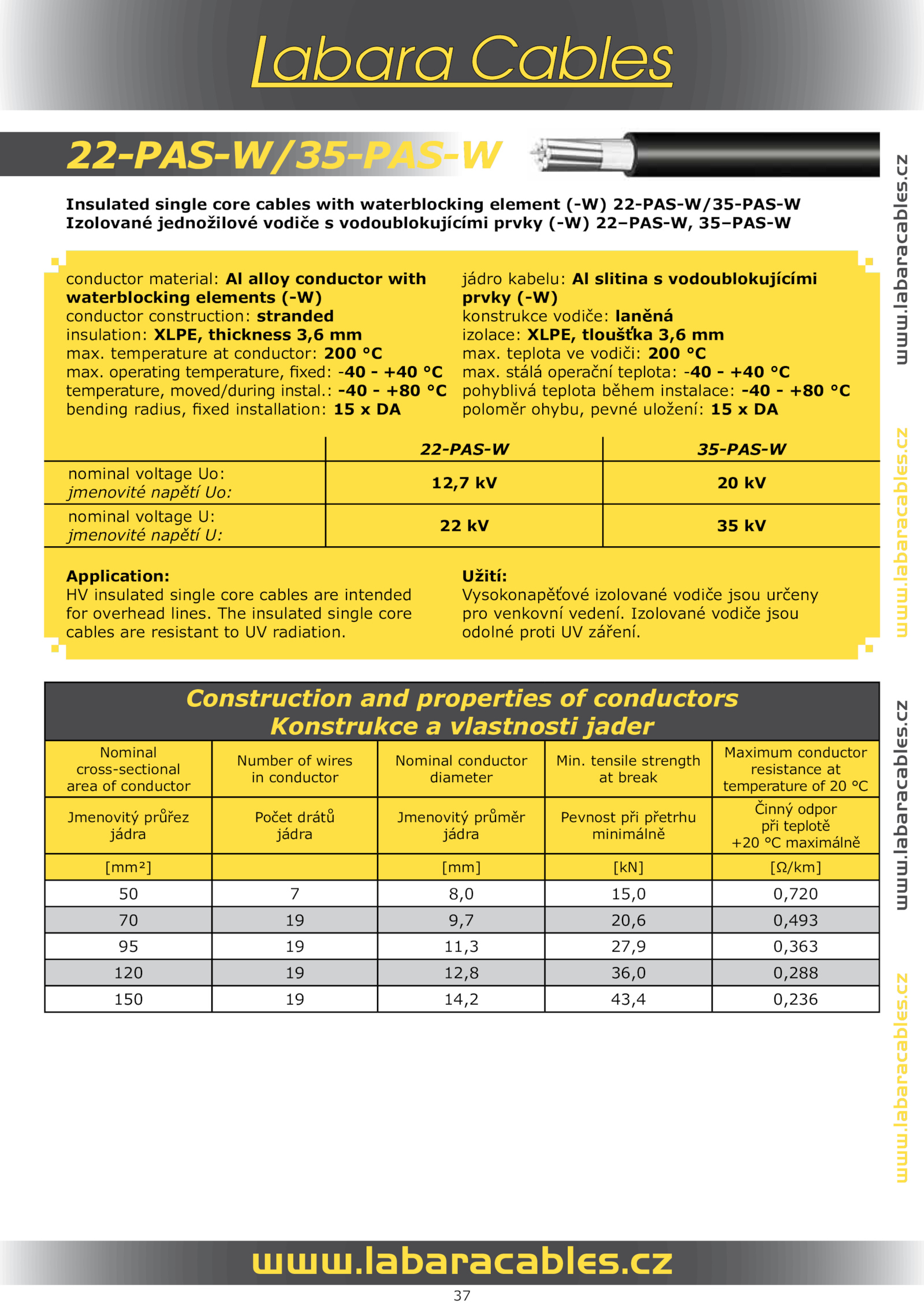 Labara Cables

22-PAS-W/35-PAS-W

Insulated single core cables with waterblocking element (-W) 22-PAS-W/35-PAS-W
Izolované jednožilové vodiče s vodoublokujícími prvky (-W) 22–PAS-W, 35–PAS-W

conductor material: Al alloy conductor with waterblocking elements (-W)
conductor construction: stranded
insulation: XLPE, thickness 3,6 mm
max. temperature at conductor: 200 °C
max. operating temperature, fixed: -40 - +40 °C
temperature, moved/during instal.: -40 - +80 °C
bending radius, fixed installation: 15 x DA

jádro kabelu: Al slitina s vodoublokujícími prvky (-W)
konstrukce vodiče: laněná
izolace: XLPE, tloušťka 3,6 mm
max. teplota ve vodiči: 200 °C
max. stálá operační teplota: -40 - +40 °C
pohyblivá teplota během instalace: -40 - +80 °C
poloměr ohybu, pevné uložení: 15 x DA

| | 22-PAS-W | 35-PAS-W |
|---|---|---|
| nominal voltage Uo: jmenovité napětí Uo: | 12,7 kV | 20 kV |
| nominal voltage U: jmenovité napětí U: | 22 kV | 35 kV |

Application:
HV insulated single core cables are intended for overhead lines. The insulated single core cables are resistant to UV radiation.

Užití:
Vysokonapěťové izolované vodiče jsou určeny pro venkovní vedení. Izolované vodiče jsou odolné proti UV záření.

Construction and properties of conductors
Konstrukce a vlastnosti jader

| Nominal cross-sectional area of conductor | Number of wires in conductor | Nominal conductor diameter | Min. tensile strength at break | Maximum conductor resistance at temperature of 20 °C |
|---|---|---|---|---|
| Jmenovitý průřez jádra | Počet drátů jádra | Jmenovitý průměr jádra | Pevnost při přetrhu minimálně | Činný odpor při teplotě +20 °C maximálně |
| [mm²] | | [mm] | [kN] | [Ω/km] |
| 50 | 7 | 8,0 | 15,0 | 0,720 |
| 70 | 19 | 9,7 | 20,6 | 0,493 |
| 95 | 19 | 11,3 | 27,9 | 0,363 |
| 120 | 19 | 12,8 | 36,0 | 0,288 |
| 150 | 19 | 14,2 | 43,4 | 0,236 |

www.labaracables.cz
www.labaracables.cz
www.labaracables.cz
www.labaracables.cz

www.labaracables.cz

37